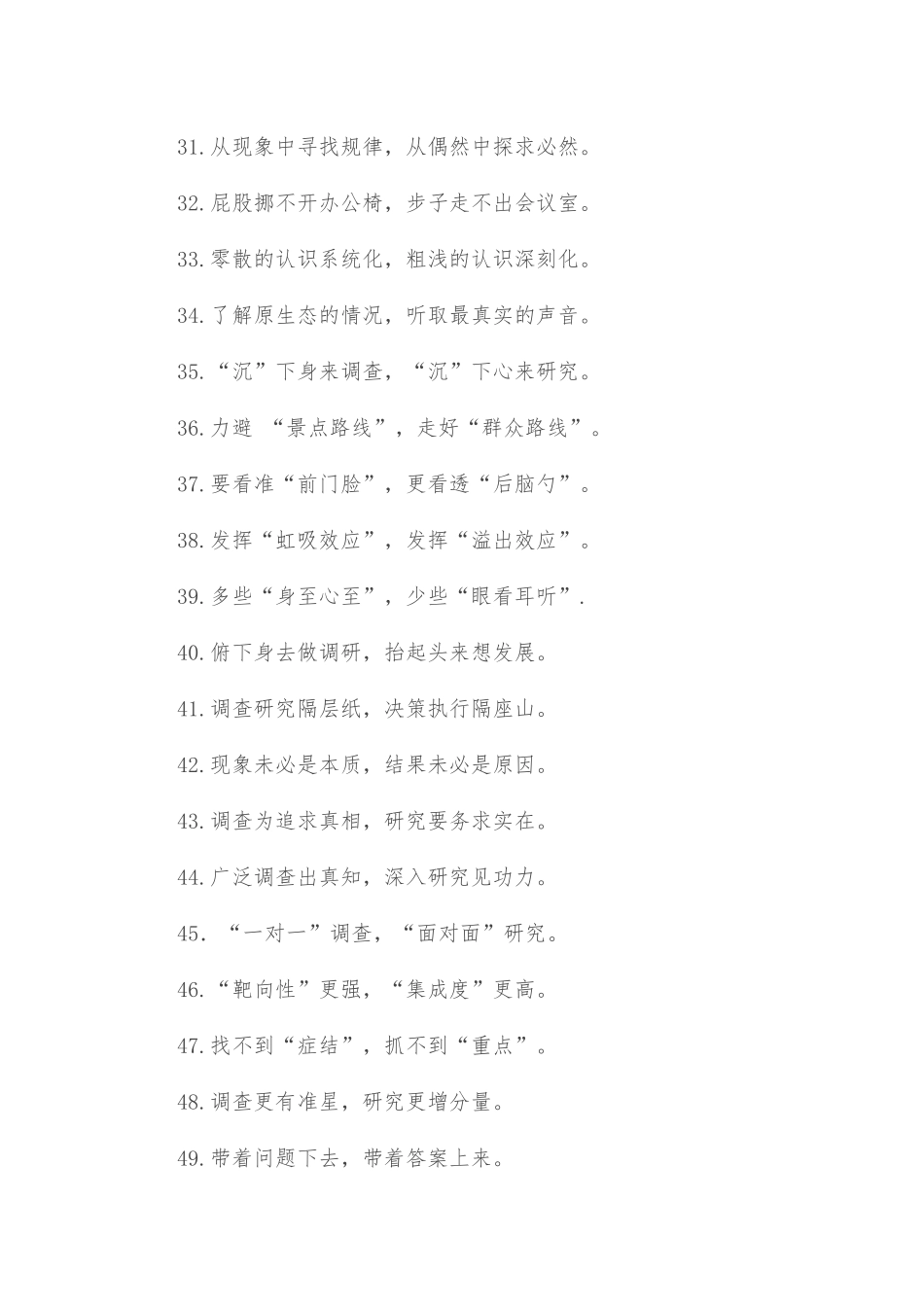 31.从现象中寻找规律，从偶然中探求必然。

32.屁股挪不开办公椅，步子走不出会议室。

33.零散的认识系统化，粗浅的认识深刻化。

34.了解原生态的情况，听取最真实的声音。

35.“沉”下身来调查，“沉”下心来研究。

36.力避 “景点路线”，走好“群众路线”。

37.要看准“前门脸”，更看透“后脑勺”。

38.发挥“虹吸效应”，发挥“溢出效应”。

39.多些“身至心至”，少些“眼看耳听”.

40.俯下身去做调研，抬起头来想发展。

41.调查研究隔层纸，决策执行隔座山。

42.现象未必是本质，结果未必是原因。

43.调查为追求真相，研究要务求实在。

44.广泛调查出真知，深入研究见功力。

45. “一对一”调查，“面对面”研究。

46.“靶向性”更强，“集成度”更高。

47.找不到“症结”，抓不到“重点”。

48.调查更有准星，研究更增分量。

49.带着问题下去，带着答案上来。